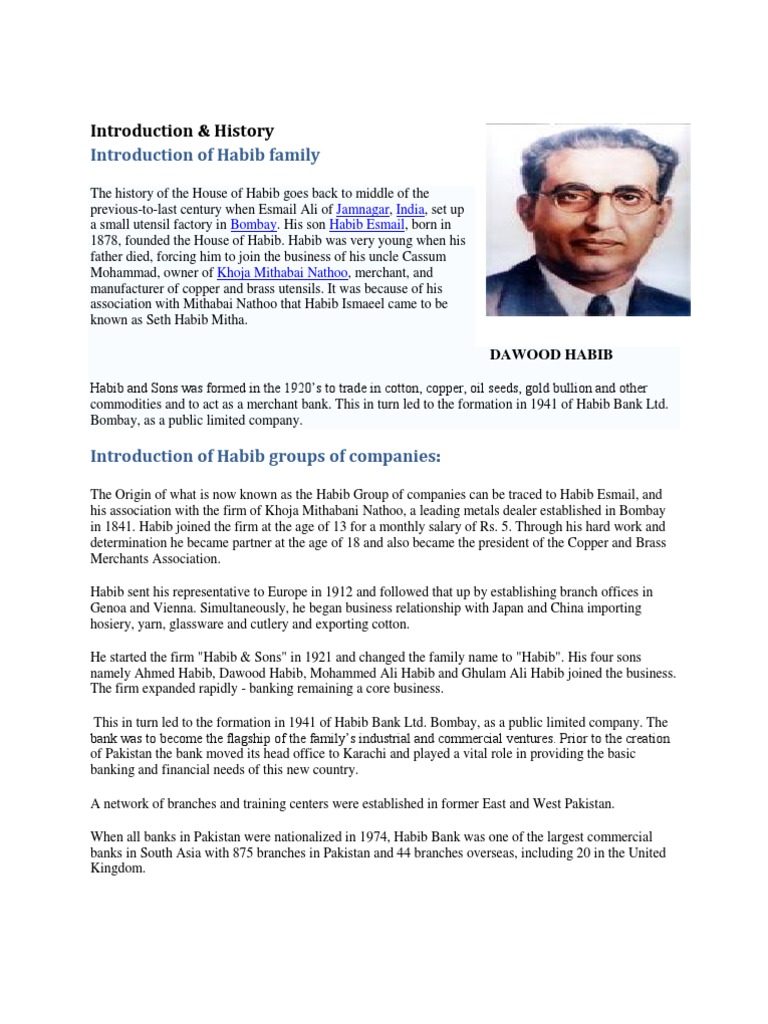 Introduction & History

Introduction of Habib family

The history of the House of Habib goes back to middle of the previous-to-last century when Esmail Ali of Jamnagar, India, set up a small utensil factory in Bombay. His son Habib Esmail, born in 1878, founded the House of Habib. Habib was very young when his father died, forcing him to join the business of his uncle Cassum Mohammad, owner of Khoja Mithabai Nathoo, merchant, and manufacturer of copper and brass utensils. It was because of his association with Mithabai Nathoo that Habib Ismaeel came to be known as Seth Habib Mitha.

DAWOOD HABIB

Habib and Sons was formed in the 1920's to trade in cotton, copper, oil seeds, gold bullion and other commodities and to act as a merchant bank. This in turn led to the formation in 1941 of Habib Bank Ltd. Bombay, as a public limited company.

Introduction of Habib groups of companies:

The Origin of what is now known as the Habib Group of companies can be traced to Habib Esmail, and his association with the firm of Khoja Mithabani Nathoo, a leading metals dealer established in Bombay in 1841. Habib joined the firm at the age of 13 for a monthly salary of Rs. 5. Through his hard work and determination he became partner at the age of 18 and also became the president of the Copper and Brass Merchants Association.

Habib sent his representative to Europe in 1912 and followed that up by establishing branch offices in Genoa and Vienna. Simultaneously, he began business relationship with Japan and China importing hosiery, yarn, glassware and cutlery and exporting cotton.

He started the firm "Habib & Sons" in 1921 and changed the family name to "Habib". His four sons namely Ahmed Habib, Dawood Habib, Mohammed Ali Habib and Ghulam Ali Habib joined the business. The firm expanded rapidly - banking remaining a core business.

This in turn led to the formation in 1941 of Habib Bank Ltd. Bombay, as a public limited company. The bank was to become the flagship of the family's industrial and commercial ventures. Prior to the creation of Pakistan the bank moved its head office to Karachi and played a vital role in providing the basic banking and financial needs of this new country.

A network of branches and training centers were established in former East and West Pakistan.

When all banks in Pakistan were nationalized in 1974, Habib Bank was one of the largest commercial banks in South Asia with 875 branches in Pakistan and 44 branches overseas, including 20 in the United Kingdom.